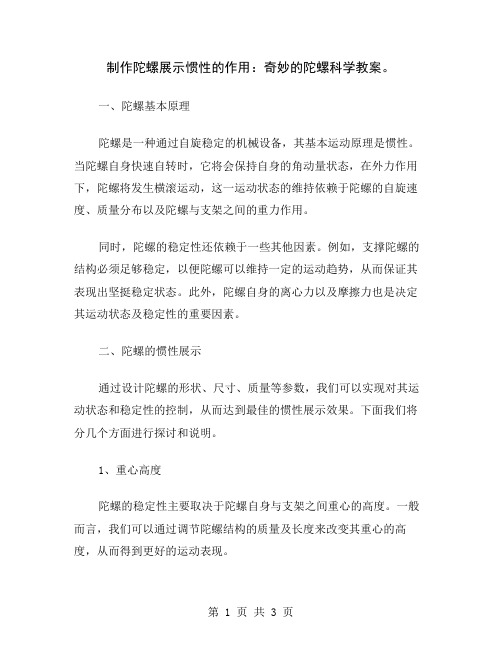 制作陀螺展示惯性的作用：奇妙的陀螺科学教案。

一、陀螺基本原理

陀螺是一种通过自旋稳定的机械设备，其基本运动原理是惯性。当陀螺自身快速自转时，它将会保持自身的角动量状态，在外力作用下，陀螺将发生横滚运动，这一运动状态的维持依赖于陀螺的自旋速度、质量分布以及陀螺与支架之间的重力作用。

同时，陀螺的稳定性还依赖于一些其他因素。例如，支撑陀螺的结构必须足够稳定，以便陀螺可以维持一定的运动趋势，从而保证其表现出坚挺稳定状态。此外，陀螺自身的离心力以及摩擦力也是决定其运动状态及稳定性的重要因素。

二、陀螺的惯性展示

通过设计陀螺的形状、尺寸、质量等参数，我们可以实现对其运动状态和稳定性的控制，从而达到最佳的惯性展示效果。下面我们将分几个方面进行探讨和说明。

1、重心高度

陀螺的稳定性主要取决于陀螺自身与支架之间重心的高度。一般而言，我们可以通过调节陀螺结构的质量及长度来改变其重心的高度，从而得到更好的运动表现。

第 1 页 共 3 页